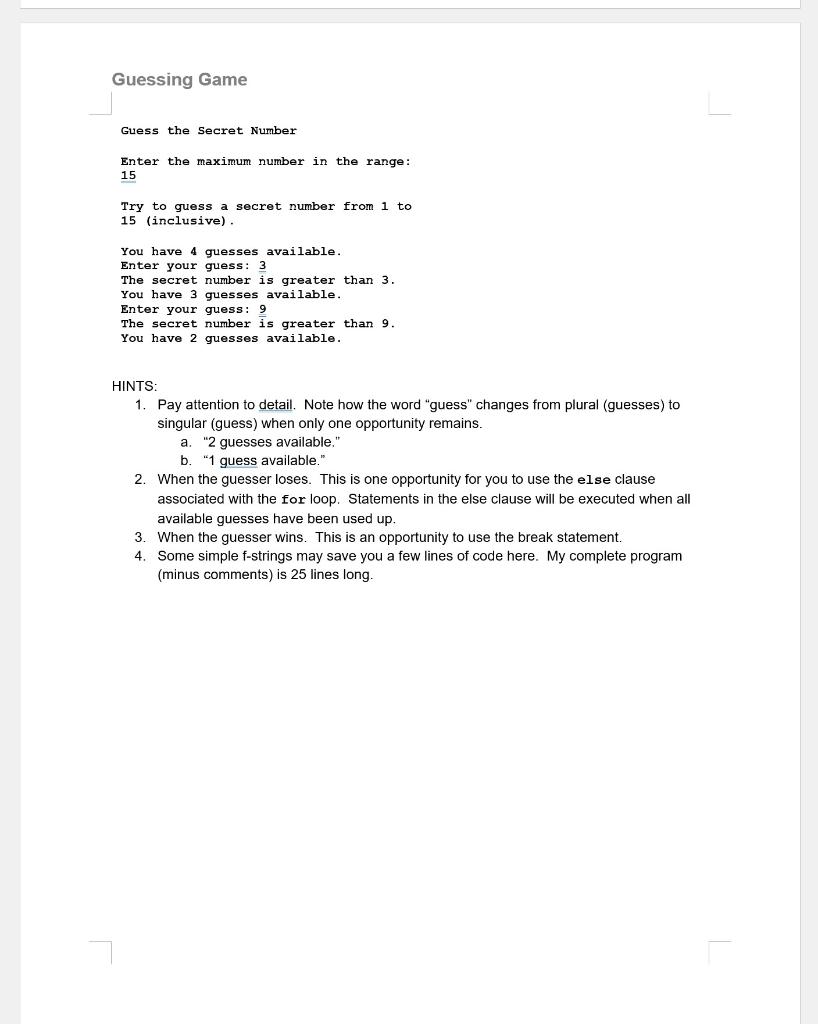 Guessing Game

Guess the Secret Number

Enter the maximum number in the range:
15

Try to guess a secret number from 1 to
15 (inclusive).

You have 4 guesses available.
Enter your guess: 3
The secret number is greater than 3.
You have 3 guesses available.
Enter your guess: 9
The secret number is greater than 9.
You have 2 guesses available.

HINTS:
1. Pay attention to detail. Note how the word "guess" changes from plural (guesses) to singular (guess) when only one opportunity remains.
a. "2 guesses available."
b. "1 guess available."
2. When the guesser loses. This is one opportunity for you to use the else clause associated with the for loop. Statements in the else clause will be executed when all available guesses have been used up.
3. When the guesser wins. This is an opportunity to use the break statement.
4. Some simple f-strings may save you a few lines of code here. My complete program (minus comments) is 25 lines long.